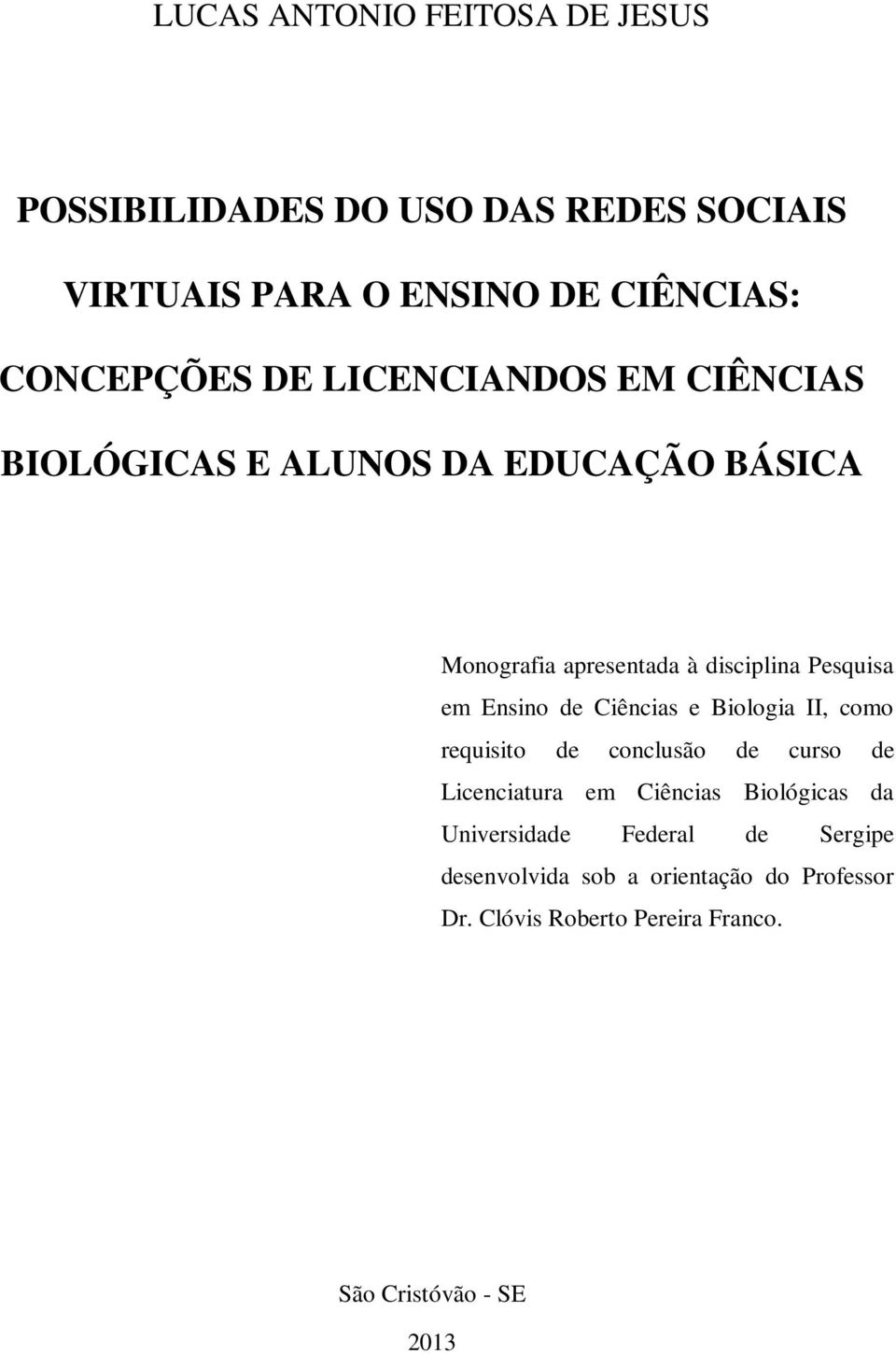 LUCAS ANTONIO FEITOSA DE JESUS

POSSIBILIDADES DO USO DAS REDES SOCIAIS VIRTUAIS PARA O ENSINO DE CIÊNCIAS: CONCEPÇÕES DE LICENCIANDOS EM CIÊNCIAS BIOLÓGICAS E ALUNOS DA EDUCAÇÃO BÁSICA

Monografia apresentada à disciplina Pesquisa em Ensino de Ciências e Biologia II, como requisito de conclusão de curso de Licenciatura em Ciências Biológicas da Universidade Federal de Sergipe desenvolvida sob a orientação do Professor Dr. Clóvis Roberto Pereira Franco.

São Cristóvão - SE

2013